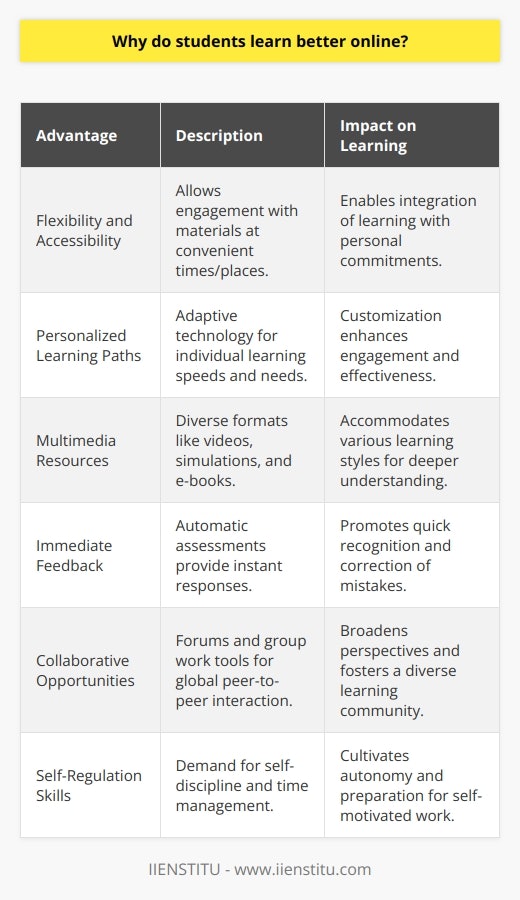 Why do students learn better online?

| Advantage | Description | Impact on Learning |
|---|---|---|
| Flexibility and Accessibility | Allows engagement with materials at convenient times/places. | Enables integration of learning with personal commitments. |
| Personalized Learning Paths | Adaptive technology for individual learning speeds and needs. | Customization enhances engagement and effectiveness. |
| Multimedia Resources | Diverse formats like videos, simulations, and e-books. | Accommodates various learning styles for deeper understanding. |
| Immediate Feedback | Automatic assessments provide instant responses. | Promotes quick recognition and correction of mistakes. |
| Collaborative Opportunities | Forums and group work tools for global peer-to-peer interaction. | Broadens perspectives and fosters a diverse learning community. |
| Self-Regulation Skills | Demand for self-discipline and time management. | Cultivates autonomy and preparation for self-motivated work. |

IIENSTITU - www.iienstitu.com